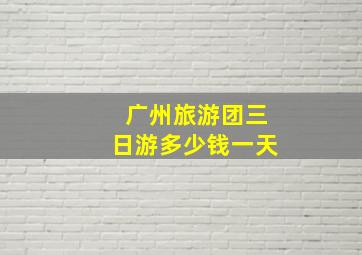 广州旅游团三日游多少钱一天